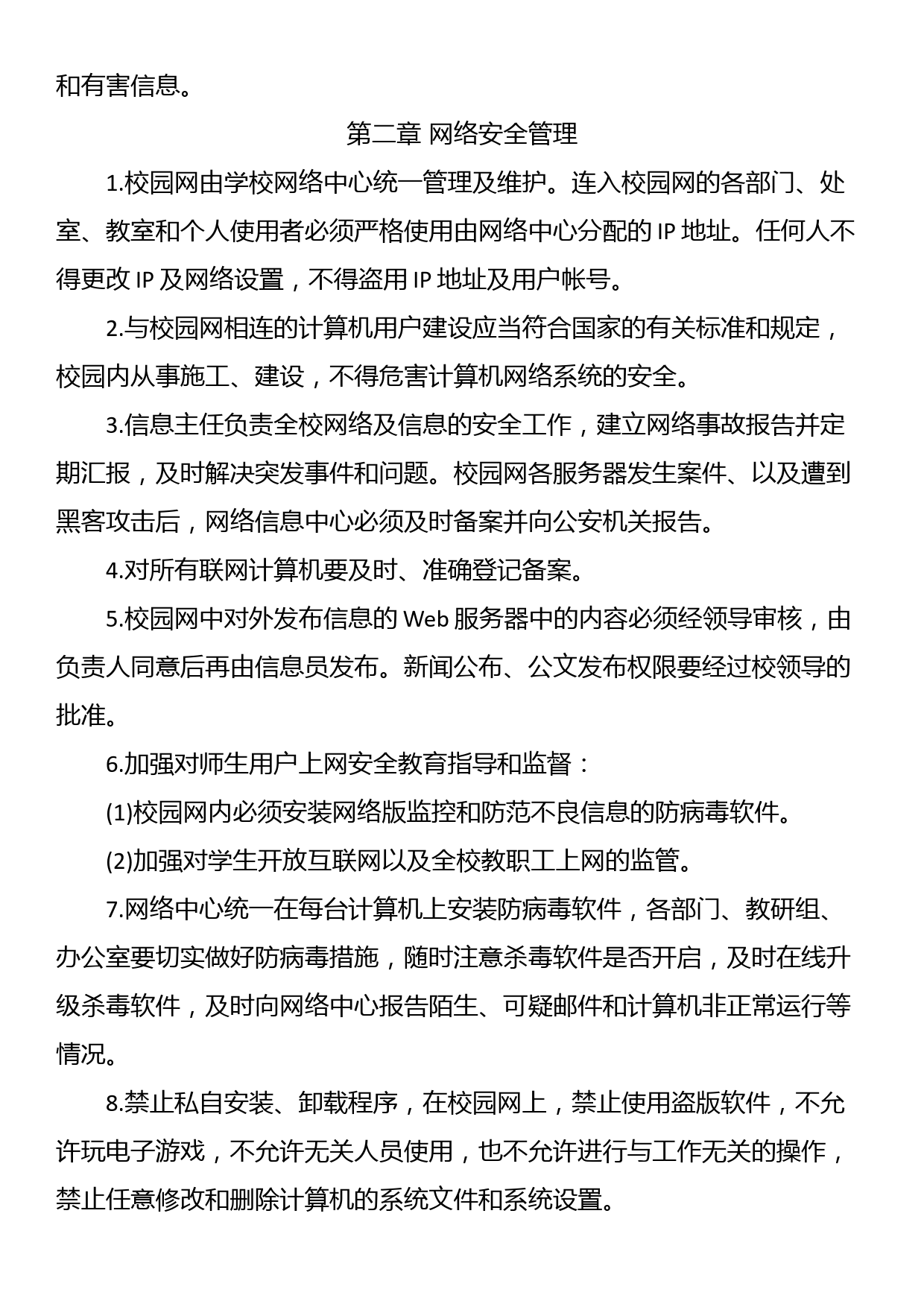 和有害信息。

第二章 网络安全管理

1.校园网由学校网络中心统一管理及维护。连入校园网的各部门、处室、教室和个人使用者必须严格使用由网络中心分配的 IP 地址。任何人不得更改 IP 及网络设置，不得盗用 IP 地址及用户帐号。

2.与校园网相连的计算机用户建设应当符合国家的有关标准和规定，校园内从事施工、建设，不得危害计算机网络系统的安全。

3.信息主任负责全校网络及信息的安全工作，建立网络事故报告并定期汇报，及时解决突发事件和问题。校园网各服务器发生案件、以及遭到黑客攻击后，网络信息中心必须及时备案并向公安机关报告。

4.对所有联网计算机要及时、准确登记备案。

5.校园网中对外发布信息的 Web 服务器中的内容必须经领导审核，由负责人同意后再由信息员发布。新闻公布、公文发布权限要经过校领导的批准。

6.加强对师生用户上网安全教育指导和监督：

(1)校园网内必须安装网络版监控和防范不良信息的防病毒软件。

(2)加强对学生开放互联网以及全校教职工上网的监管。

7.网络中心统一在每台计算机上安装防病毒软件，各部门、教研组、办公室要切实做好防病毒措施，随时注意杀毒软件是否开启，及时在线升级杀毒软件，及时向网络中心报告陌生、可疑邮件和计算机非正常运行等情况。

8.禁止私自安装、卸载程序，在校园网上，禁止使用盗版软件，不允许玩电子游戏，不允许无关人员使用，也不允许进行与工作无关的操作，禁止任意修改和删除计算机的系统文件和系统设置。